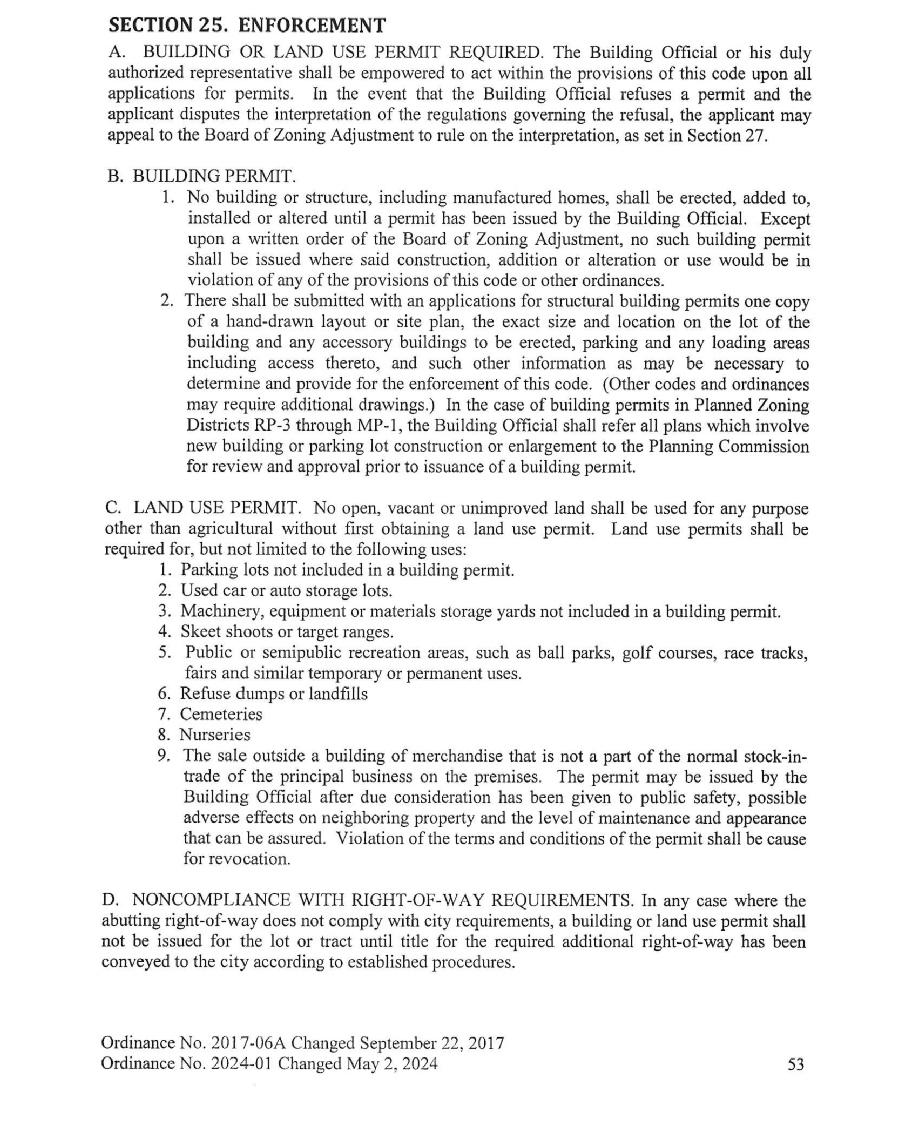 SECTION 25. ENFORCEMENT

A. BUILDING OR LAND USE PERMIT REQUIRED. The Building Official or his duly authorized representative shall be empowered to act within the provisions of this code upon all applications for permits. In the event that the Building Official refuses a permit and the applicant disputes the interpretation of the regulations governing the refusal, the applicant may appeal to the Board of Zoning Adjustment to rule on the interpretation, as set in Section 27.

B. BUILDING PERMIT.
1. No building or structure, including manufactured homes, shall be erected, added to, installed or altered until a permit has been issued by the Building Official. Except upon a written order of the Board of Zoning Adjustment, no such building permit shall be issued where said construction, addition or alteration or use would be in violation of any of the provisions of this code or other ordinances.
2. There shall be submitted with an applications for structural building permits one copy of a hand-drawn layout or site plan, the exact size and location on the lot of the building and any accessory buildings to be erected, parking and any loading areas including access thereto, and such other information as may be necessary to determine and provide for the enforcement of this code. (Other codes and ordinances may require additional drawings.) In the case of building permits in Planned Zoning Districts RP-3 through MP-1, the Building Official shall refer all plans which involve new building or parking lot construction or enlargement to the Planning Commission for review and approval prior to issuance of a building permit.

C. LAND USE PERMIT. No open, vacant or unimproved land shall be used for any purpose other than agricultural without first obtaining a land use permit. Land use permits shall be required for, but not limited to the following uses:
1. Parking lots not included in a building permit.
2. Used car or auto storage lots.
3. Machinery, equipment or materials storage yards not included in a building permit.
4. Skeet shoots or target ranges.
5. Public or semipublic recreation areas, such as ball parks, golf courses, race tracks, fairs and similar temporary or permanent uses.
6. Refuse dumps or landfills
7. Cemeteries
8. Nurseries
9. The sale outside a building of merchandise that is not a part of the normal stock-in-trade of the principal business on the premises. The permit may be issued by the Building Official after due consideration has been given to public safety, possible adverse effects on neighboring property and the level of maintenance and appearance that can be assured. Violation of the terms and conditions of the permit shall be cause for revocation.

D. NONCOMPLIANCE WITH RIGHT-OF-WAY REQUIREMENTS. In any case where the abutting right-of-way does not comply with city requirements, a building or land use permit shall not be issued for the lot or tract until title for the required additional right-of-way has been conveyed to the city according to established procedures.

Ordinance No. 2017-06A Changed September 22, 2017
Ordinance No. 2024-01 Changed May 2, 2024

53